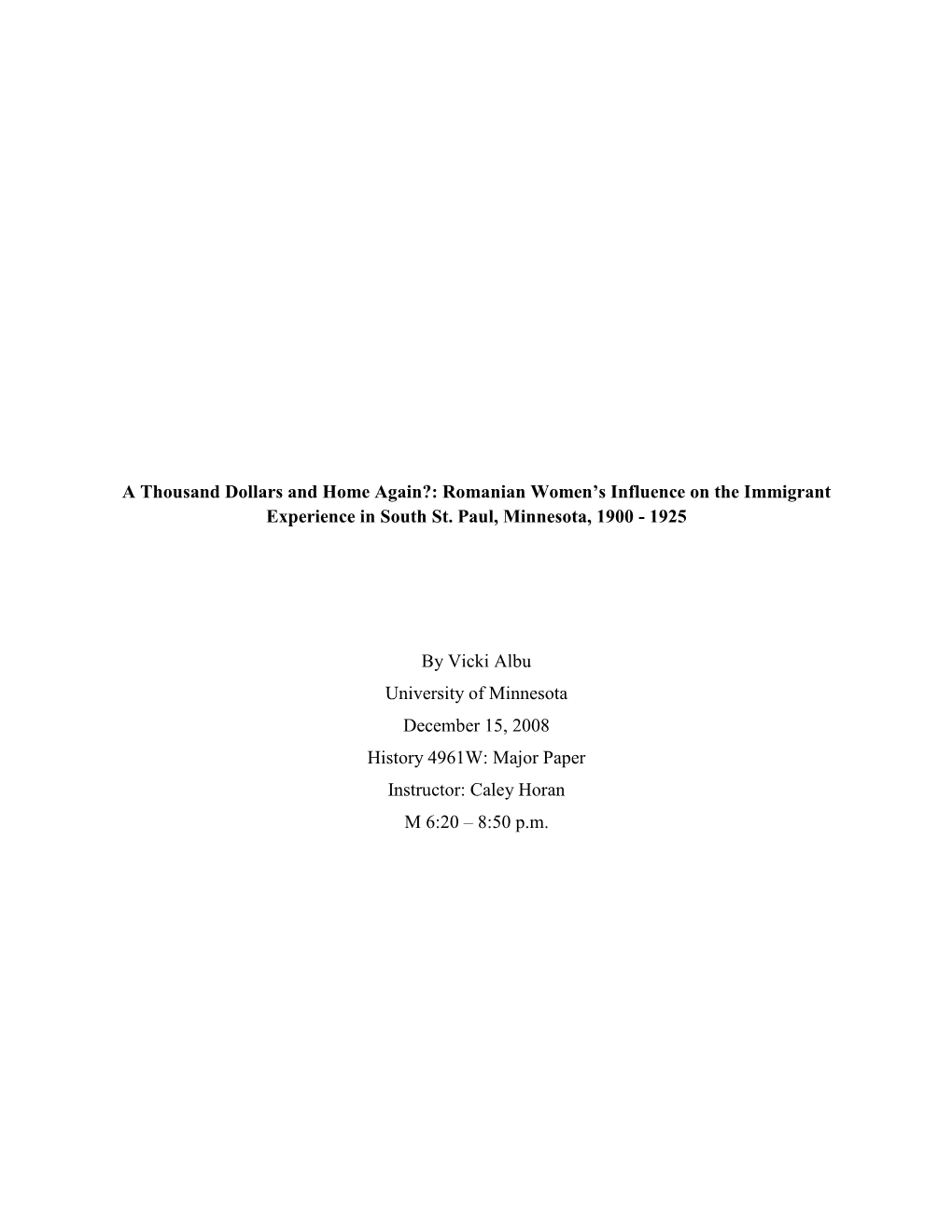 A Thousand Dollars and Home Again?: Romanian Women's Influence on the Immigrant Experience in South St. Paul, Minnesota, 1900 - 1925

By Vicki Albu
University of Minnesota
December 15, 2008
History 4961W: Major Paper
Instructor: Caley Horan
M 6:20 – 8:50 p.m.